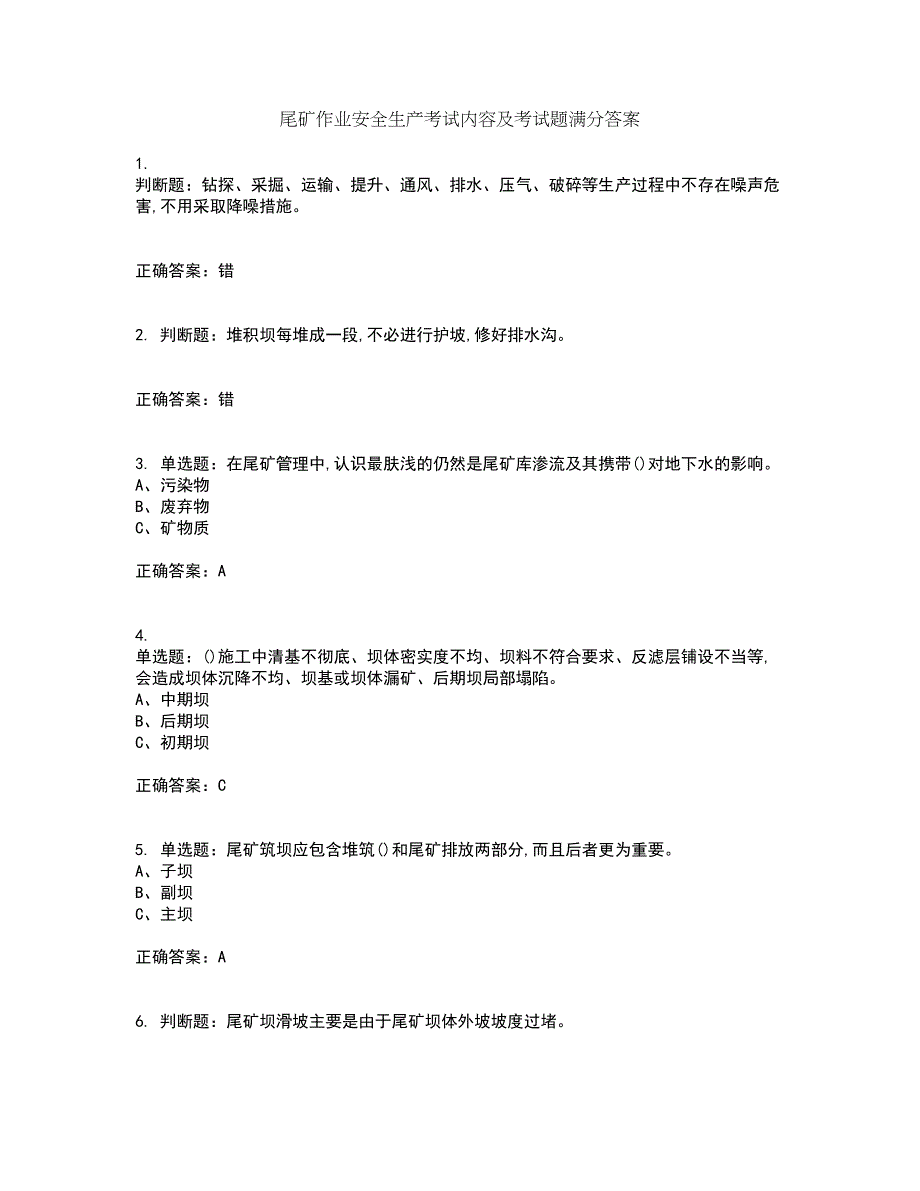 尾矿作业安全生产考试内容及考试题满分答案

1.
判断题：钻探、采掘、运输、提升、通风、排水、压气、破碎等生产过程中不存在噪声危害,不用采取降噪措施。

正确答案：错

2. 判断题：堆积坝每堆成一段,不必进行护坡,修好排水沟。

正确答案：错

3. 单选题：在尾矿管理中,认识最肤浅的仍然是尾矿库渗流及其携带()对地下水的影响。
A、污染物
B、废弃物
C、矿物质

正确答案：A

4.
单选题：()施工中清基不彻底、坝体密实度不均、坝料不符合要求、反滤层铺设不当等,会造成坝体沉降不均、坝基或坝体漏矿、后期坝局部塌陷。
A、中期坝
B、后期坝
C、初期坝

正确答案：C

5. 单选题：尾矿筑坝应包含堆筑()和尾矿排放两部分,而且后者更为重要。
A、子坝
B、副坝
C、主坝

正确答案：A

6. 判断题：尾矿坝滑坡主要是由于尾矿坝体外坡坡度过堵。